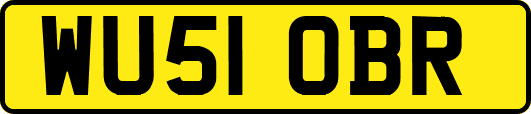 WU51 OBR